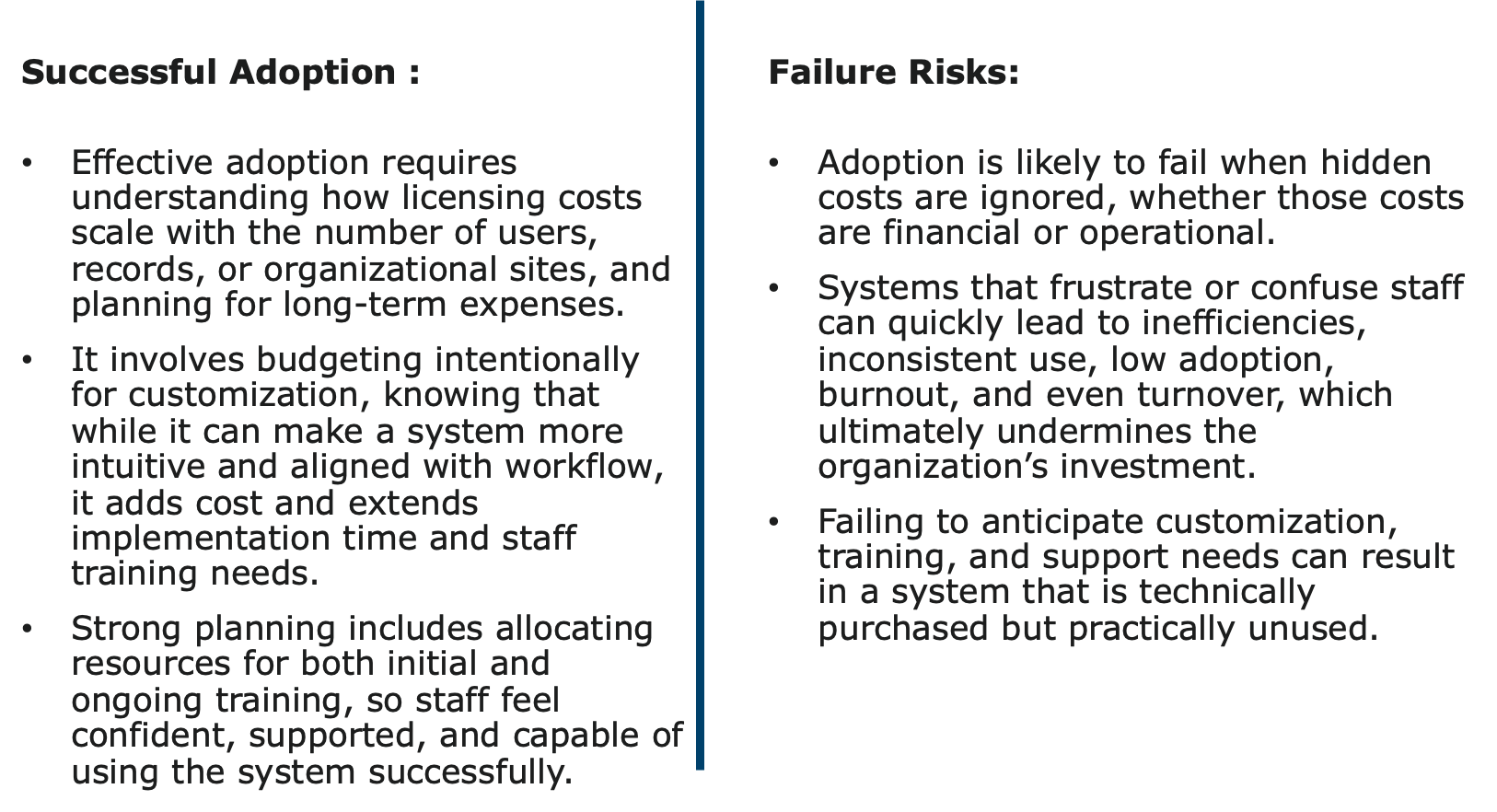 Successful Adoption :

• Effective adoption requires understanding how licensing costs scale with the number of users, records, or organizational sites, and planning for long-term expenses.
• It involves budgeting intentionally for customization, knowing that while it can make a system more intuitive and aligned with workflow, it adds cost and extends implementation time and staff training needs.
• Strong planning includes allocating resources for both initial and ongoing training, so staff feel confident, supported, and capable of using the system successfully.

Failure Risks:

• Adoption is likely to fail when hidden costs are ignored, whether those costs are financial or operational.
• Systems that frustrate or confuse staff can quickly lead to inefficiencies, inconsistent use, low adoption, burnout, and even turnover, which ultimately undermines the organization's investment.
• Failing to anticipate customization, training, and support needs can result in a system that is technically purchased but practically unused.